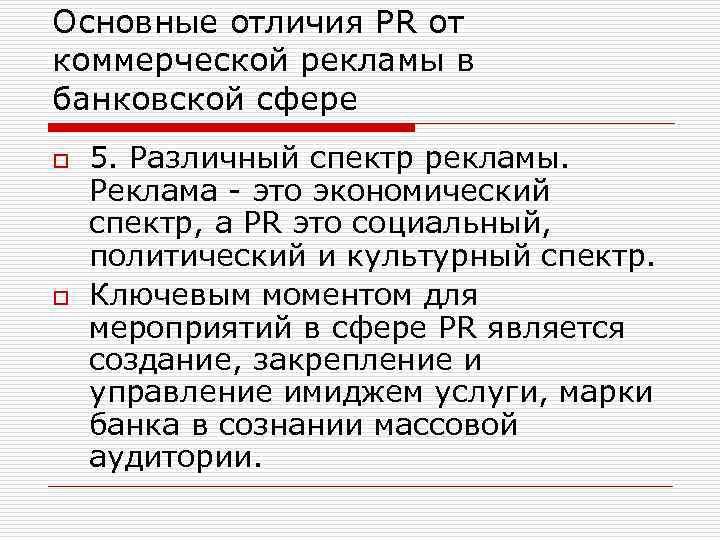 Основные отличия PR от коммерческой рекламы в банковской сфере

5. Различный спектр рекламы. Реклама - это экономический спектр, а PR это социальный, политический и культурный спектр.

Ключевым моментом для мероприятий в сфере PR является создание, закрепление и управление имиджем услуги, марки банка в сознании массовой аудитории.